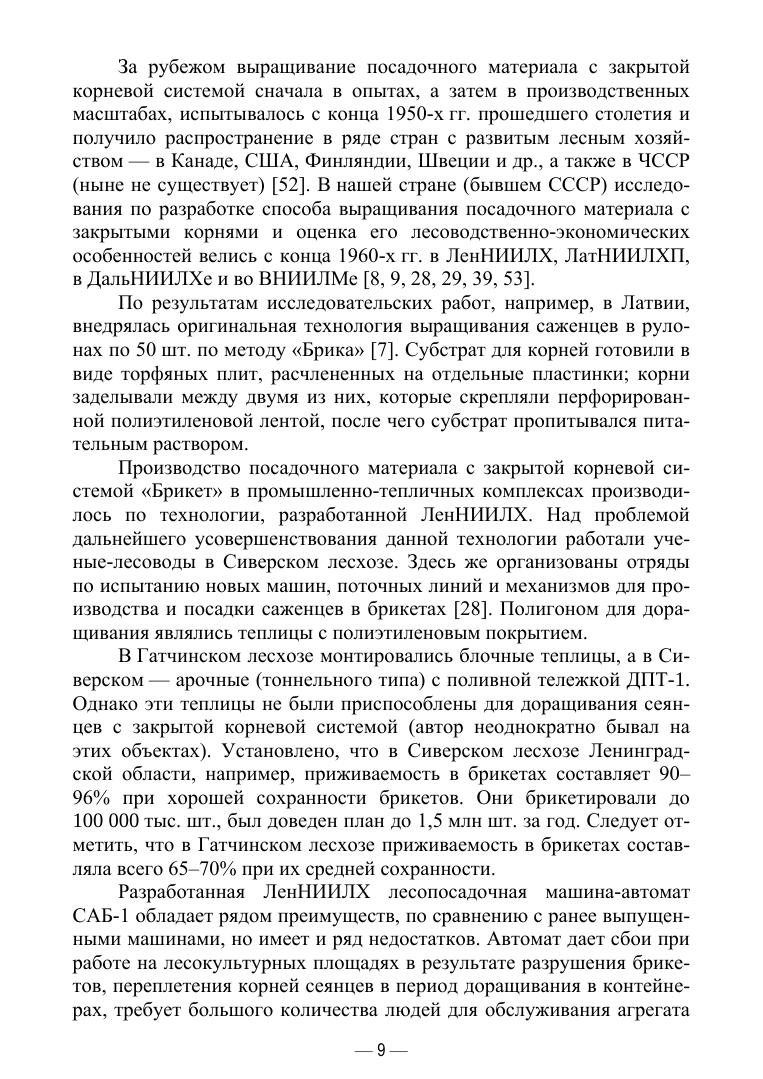 За рубежом выращивание посадочного материала с закрытой корневой системой сначала в опытах, а затем в производственных масштабах, испытывалось с конца 1950-х гг. прошедшего столетия и получило распространение в ряде стран с развитым лесным хозяйством — в Канаде, США, Финляндии, Швеции и др., а также в ЧССР (ныне не существует) [52]. В нашей стране (бывшем СССР) исследования по разработке способа выращивания посадочного материала с закрытыми корнями и оценка его лесоводственно-экономических особенностей велись с конца 1960-х гг. в ЛенНИИЛХ, ЛатНИИЛХП, в ДальНИИЛХе и во ВНИИЛМе [8, 9, 28, 29, 39, 53].

По результатам исследовательских работ, например, в Латвии, внедрялась оригинальная технология выращивания саженцев в рулонах по 50 шт. по методу «Брика» [7]. Субстрат для корней готовили в виде торфяных плит, расчлененных на отдельные пластинки; корни заделывали между двумя из них, которые скрепляли перфорированной полиэтиленовой лентой, после чего субстрат пропитывался питательным раствором.

Производство посадочного материала с закрытой корневой системой «Брикет» в промышленно-тепличных комплексах производилось по технологии, разработанной ЛенНИИЛХ. Над проблемой дальнейшего усовершенствования данной технологии работали ученые-лесоводы в Сиверском лесхозе. Здесь же организованы отряды по испытанию новых машин, поточных линий и механизмов для производства и посадки саженцев в брикетах [28]. Полигоном для доращивания являлись теплицы с полиэтиленовым покрытием.

В Гатчинском лесхозе монтировались блочные теплицы, а в Сиверском — арочные (тоннельного типа) с поливной тележкой ДПТ-1. Однако эти теплицы не были приспособлены для доращивания сеянцев с закрытой корневой системой (автор неоднократно бывал на этих объектах). Установлено, что в Сиверском лесхозе Ленинградской области, например, приживаемость в брикетах составляет 90–96% при хорошей сохранности брикетов. Они брикетировали до 100 000 тыс. шт., был доведен план до 1,5 млн шт. за год. Следует отметить, что в Гатчинском лесхозе приживаемость в брикетах составляла всего 65–70% при их средней сохранности.

Разработанная ЛенНИИЛХ лесопосадочная машина-автомат САБ-1 обладает рядом преимуществ, по сравнению с ранее выпущенными машинами, но имеет и ряд недостатков. Автомат дает сбои при работе на лесокультурных площадях в результате разрушения брикетов, переплетения корней сеянцев в период доращивания в контейнерах, требует большого количества людей для обслуживания агрегата

— 9 —